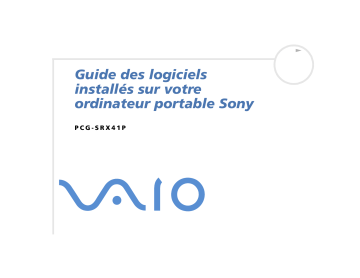 Guide des logiciels installés sur votre ordinateur portable Sony

PCG-SRX41P

VAIO